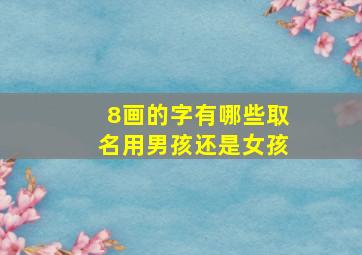 8画的字有哪些取名用男孩还是女孩